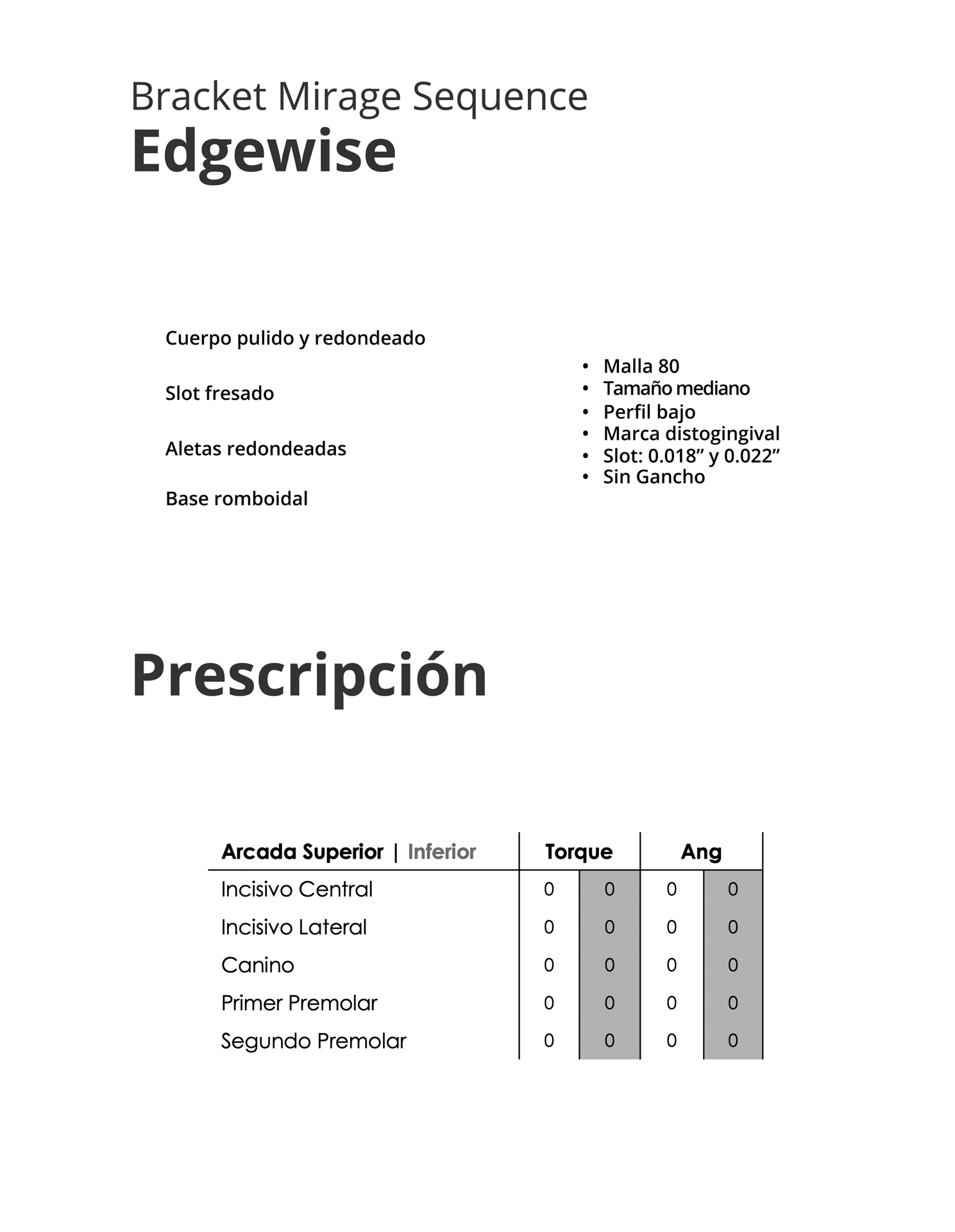 Bracket Mirage Sequence
Edgewise

Cuerpo pulido y redondeado

Slot fresado

Aletas redondeadas

Base romboidal

• Malla 80
• Tamaño mediano
• Perfil bajo
• Marca distogingival
• Slot: 0.018” y 0.022”
• Sin Gancho

Prescripción

| Arcada Superior \| Inferior | Torque | | Ang | |
|---|---|---|---|---|
| Incisivo Central | 0 | 0 | 0 | 0 |
| Incisivo Lateral | 0 | 0 | 0 | 0 |
| Canino | 0 | 0 | 0 | 0 |
| Primer Premolar | 0 | 0 | 0 | 0 |
| Segundo Premolar | 0 | 0 | 0 | 0 |